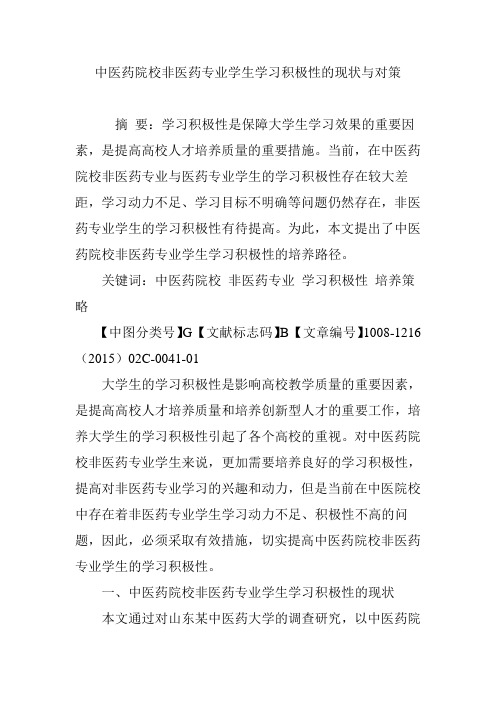 中医药院校非医药专业学生学习积极性的现状与对策

摘 要：学习积极性是保障大学生学习效果的重要因素，是提高高校人才培养质量的重要措施。当前，在中医药院校非医药专业与医药专业学生的学习积极性存在较大差距，学习动力不足、学习目标不明确等问题仍然存在，非医药专业学生的学习积极性有待提高。为此，本文提出了中医药院校非医药专业学生学习积极性的培养路径。

关键词：中医药院校 非医药专业 学习积极性 培养策略

【中图分类号】G【文献标志码】B【文章编号】1008-1216（2015）02C-0041-01

大学生的学习积极性是影响高校教学质量的重要因素，是提高高校人才培养质量和培养创新型人才的重要工作，培养大学生的学习积极性引起了各个高校的重视。对中医药院校非医药专业学生来说，更加需要培养良好的学习积极性，提高对非医药专业学习的兴趣和动力，但是当前在中医院校中存在着非医药专业学生学习动力不足、积极性不高的问题，因此，必须采取有效措施，切实提高中医药院校非医药专业学生的学习积极性。

一、中医药院校非医药专业学生学习积极性的现状

本文通过对山东某中医药大学的调查研究，以中医药院